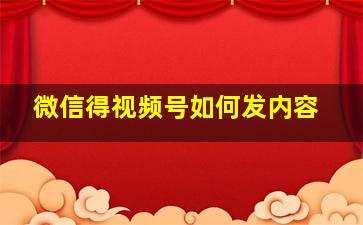 微信得视频号如何发内容